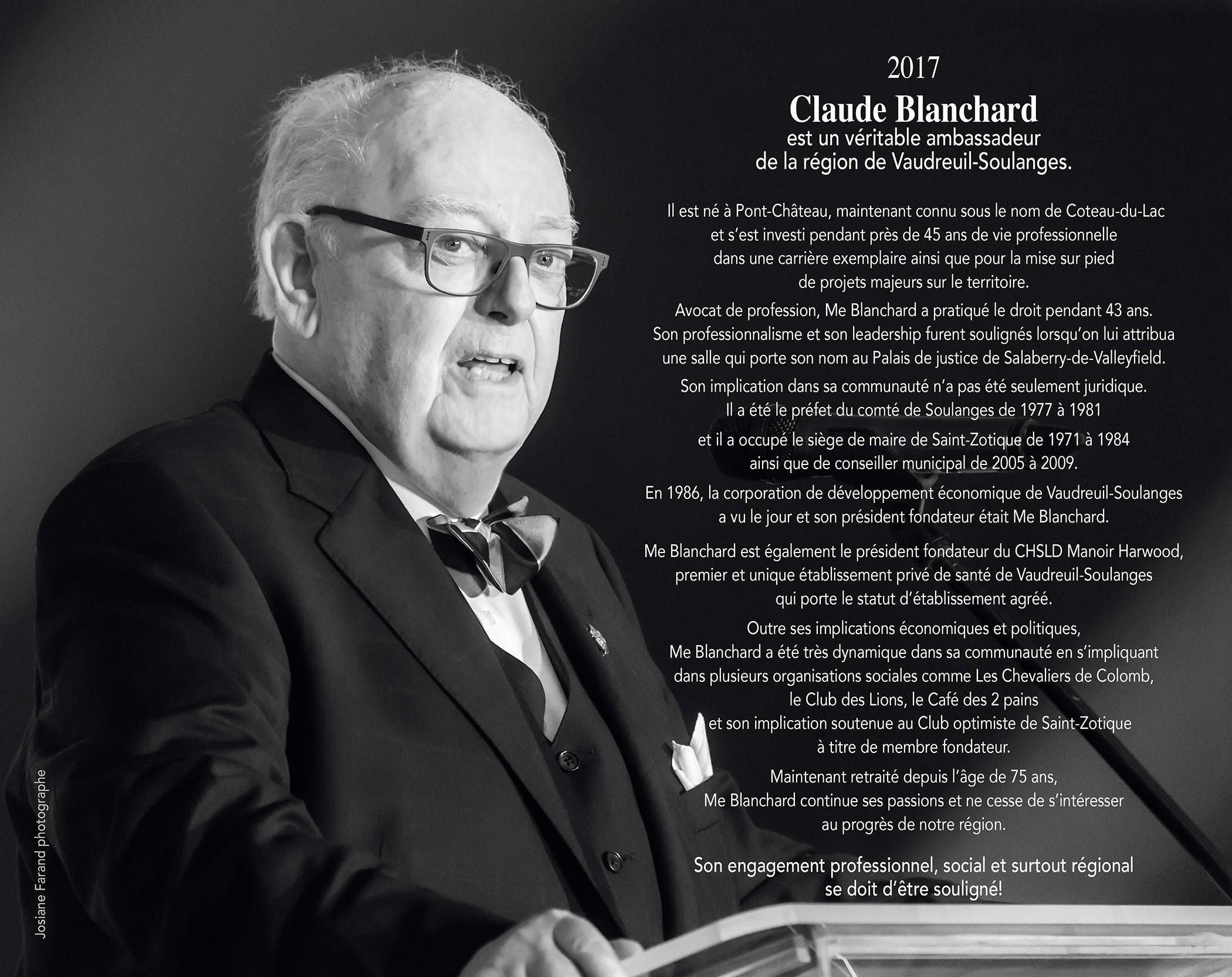 2017
Claude Blanchard
est un véritable ambassadeur de la région de Vaudreuil-Soulanges.

Il est né à Pont-Château, maintenant connu sous le nom de Coteau-du-Lac et s'est investi pendant près de 45 ans de vie professionnelle dans une carrière exemplaire ainsi que pour la mise sur pied de projets majeurs sur le territoire.

Avocat de profession, Me Blanchard a pratiqué le droit pendant 43 ans. Son professionnalisme et son leadership furent soulignés lorsqu'on lui attribua une salle qui porte son nom au Palais de justice de Salaberry-de-Valleyfield.

Son implication dans sa communauté n'a pas été seulement juridique. Il a été le préfet du comté de Soulanges de 1977 à 1981

et il a occupé le siège de maire de Saint-Zotique de 1971 à 1984 ainsi que de conseiller municipal de 2005 à 2009.

En 1986, la corporation de développement économique de Vaudreuil-Soulanges a vu le jour et son président fondateur était Me Blanchard.

Me Blanchard est également le président fondateur du CHSLD Manoir Harwood, premier et unique établissement privé de santé de Vaudreuil-Soulanges qui porte le statut d'établissement agréé.

Outre ses implications économiques et politiques, Me Blanchard a été très dynamique dans sa communauté en s'impliquant dans plusieurs organisations sociales comme Les Chevaliers de Colomb, le Club des Lions, le Café des 2 pains et son implication soutenue au Club optimiste de Saint-Zotique à titre de membre fondateur.

Maintenant retraité depuis l'âge de 75 ans, Me Blanchard continue ses passions et ne cesse de s'intéresser au progrès de notre région.

Son engagement professionnel, social et surtout régional se doit d'être souligné!

Josiane Farand photographe